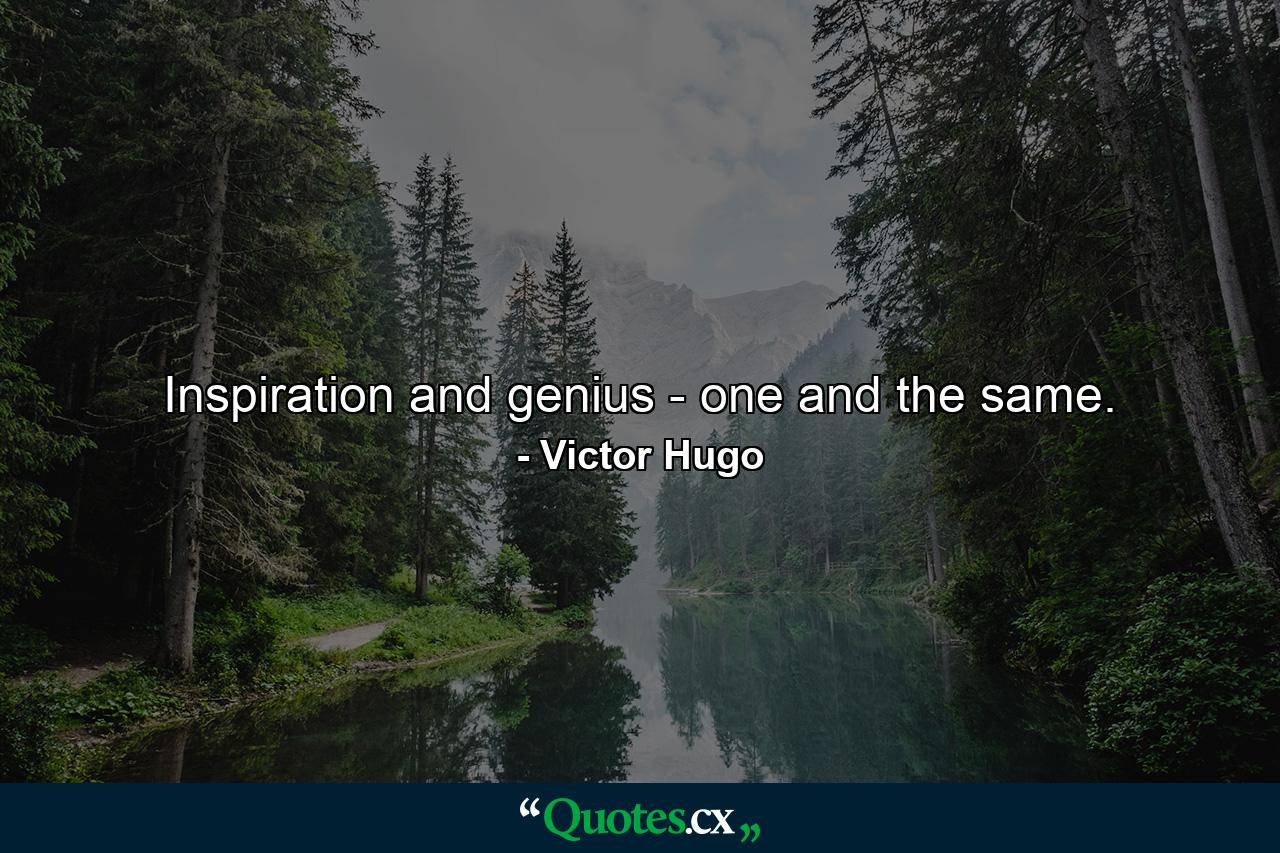 Inspiration and genius - one and the same.
- Victor Hugo

“Quotes.cx„